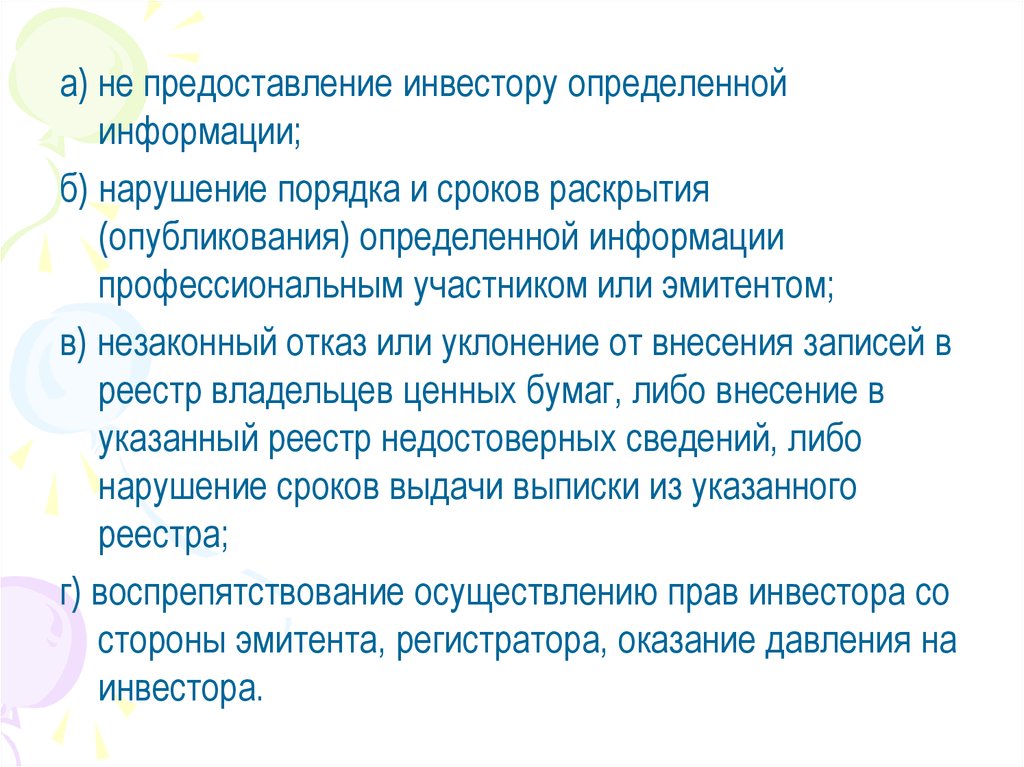 а) не предоставление инвестору определенной информации;

б) нарушение порядка и сроков раскрытия (опубликования) определенной информации профессиональным участником или эмитентом;

в) незаконный отказ или уклонение от внесения записей в реестр владельцев ценных бумаг, либо внесение в указанный реестр недостоверных сведений, либо нарушение сроков выдачи выписки из указанного реестра;

г) воспрепятствование осуществлению прав инвестора со стороны эмитента, регистратора, оказание давления на инвестора.